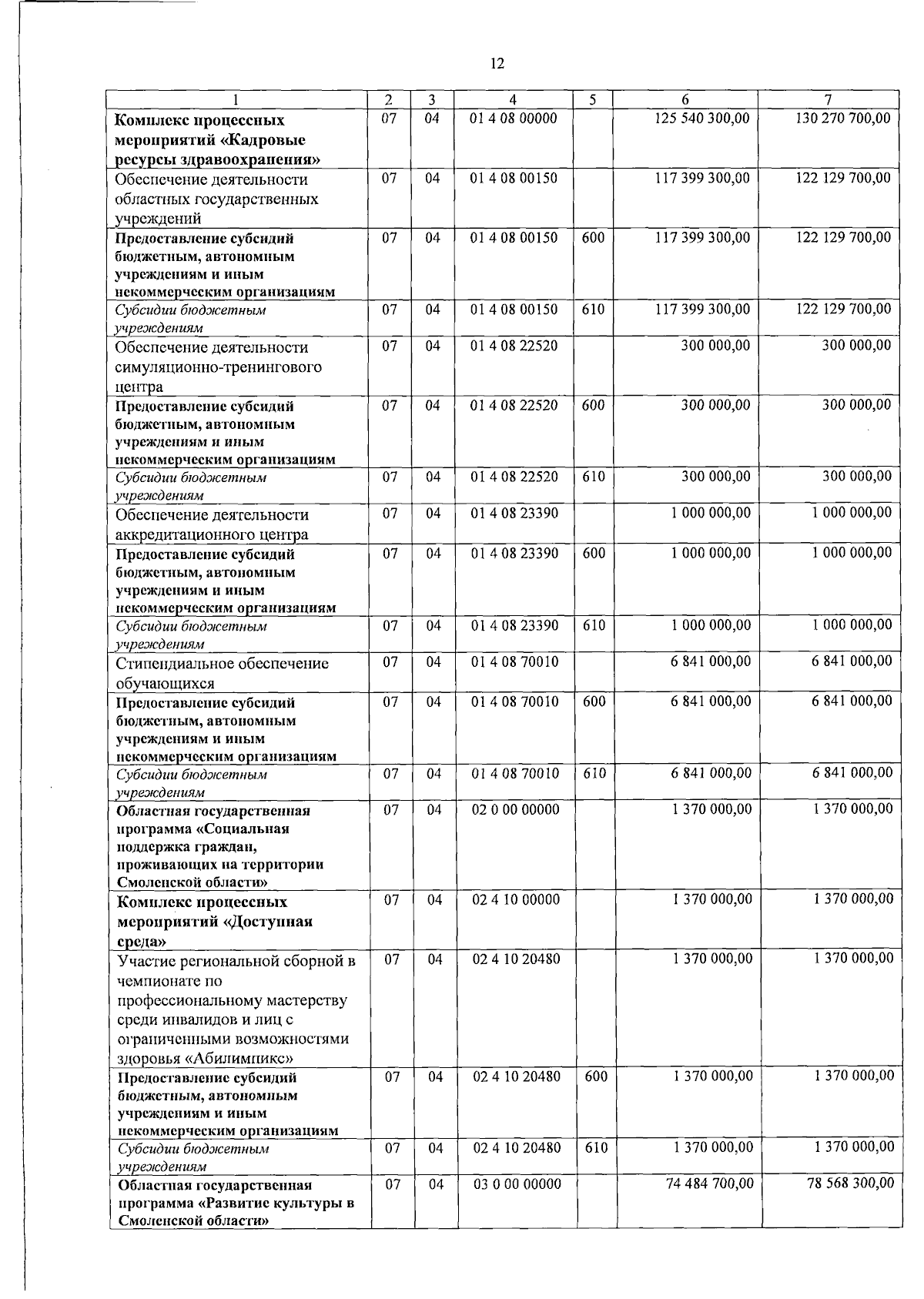 12

| 1 | 2 | 3 | 4 | 5 | 6 | 7 |
|---|---|---|---|---|---|---|
| Комплекс процессных мероприятий «Кадровые ресурсы здравоохранения» | 07 | 04 | 01 4 08 00000 |  | 125 540 300,00 | 130 270 700,00 |
| Обеспечение деятельности областных государственных учреждений | 07 | 04 | 01 4 08 00150 |  | 117 399 300,00 | 122 129 700,00 |
| Предоставление субсидий бюджетным, автономным учреждениям и иным некоммерческим организациям | 07 | 04 | 01 4 08 00150 | 600 | 117 399 300,00 | 122 129 700,00 |
| Субсидии бюджетным учреждениям | 07 | 04 | 01 4 08 00150 | 610 | 117 399 300,00 | 122 129 700,00 |
| Обеспечение деятельности симуляционно-тренингового центра | 07 | 04 | 01 4 08 22520 |  | 300 000,00 | 300 000,00 |
| Предоставление субсидий бюджетным, автономным учреждениям и иным некоммерческим организациям | 07 | 04 | 01 4 08 22520 | 600 | 300 000,00 | 300 000,00 |
| Субсидии бюджетным учреждениям | 07 | 04 | 01 4 08 22520 | 610 | 300 000,00 | 300 000,00 |
| Обеспечение деятельности аккредитационного центра | 07 | 04 | 01 4 08 23390 |  | 1 000 000,00 | 1 000 000,00 |
| Предоставление субсидий бюджетным, автономным учреждениям и иным некоммерческим организациям | 07 | 04 | 01 4 08 23390 | 600 | 1 000 000,00 | 1 000 000,00 |
| Субсидии бюджетным учреждениям | 07 | 04 | 01 4 08 23390 | 610 | 1 000 000,00 | 1 000 000,00 |
| Стипендиальное обеспечение обучающихся | 07 | 04 | 01 4 08 70010 |  | 6 841 000,00 | 6 841 000,00 |
| Предоставление субсидий бюджетным, автономным учреждениям и иным некоммерческим организациям | 07 | 04 | 01 4 08 70010 | 600 | 6 841 000,00 | 6 841 000,00 |
| Субсидии бюджетным учреждениям | 07 | 04 | 01 4 08 70010 | 610 | 6 841 000,00 | 6 841 000,00 |
| Областная государственная программа «Социальная поддержка граждан, проживающих на территории Смоленской области» | 07 | 04 | 02 0 00 00000 |  | 1 370 000,00 | 1 370 000,00 |
| Комплекс процессных мероприятий «Доступная среда» | 07 | 04 | 02 4 10 00000 |  | 1 370 000,00 | 1 370 000,00 |
| Участие региональной сборной в чемпионате по профессиональному мастерству среди инвалидов и лиц с ограниченными возможностями здоровья «Абилимпикс» | 07 | 04 | 02 4 10 20480 |  | 1 370 000,00 | 1 370 000,00 |
| Предоставление субсидий бюджетным, автономным учреждениям и иным некоммерческим организациям | 07 | 04 | 02 4 10 20480 | 600 | 1 370 000,00 | 1 370 000,00 |
| Субсидии бюджетным учреждениям | 07 | 04 | 02 4 10 20480 | 610 | 1 370 000,00 | 1 370 000,00 |
| Областная государственная программа «Развитие культуры в Смоленской области» | 07 | 04 | 03 0 00 00000 |  | 74 484 700,00 | 78 568 300,00 |